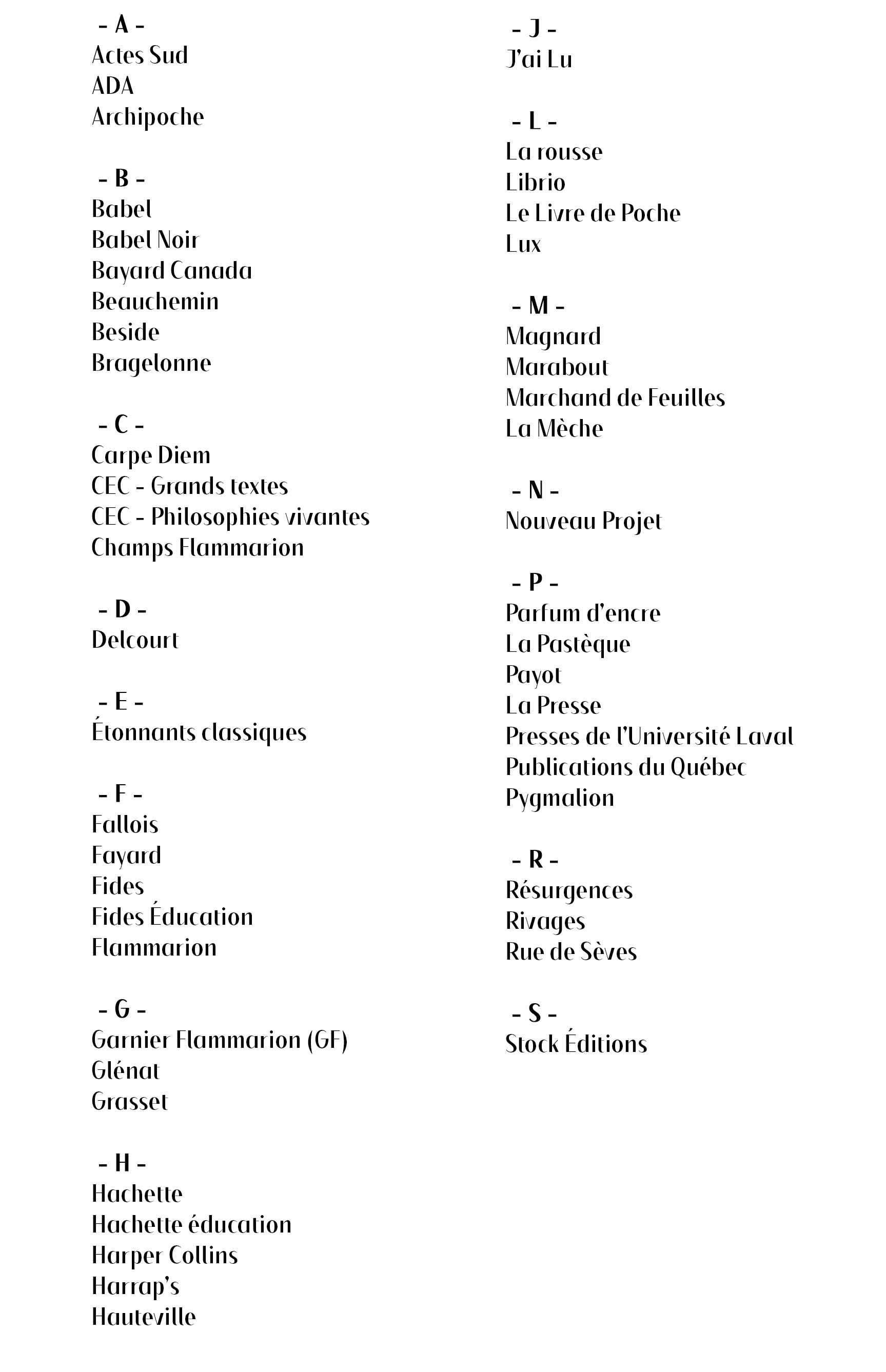 - A -
Actes Sud
ADA
Archipoche

- B -
Babel
Babel Noir
Bayard Canada
Beauchemin
Beside
Bragelonne

- C -
Carpe Diem
CEC - Grands textes
CEC - Philosophies vivantes
Champs Flammarion

- D -
Delcourt

- E -
Étonnants classiques

- F -
Fallois
Fayard
Fides
Fides Éducation
Flammarion

- G -
Garnier Flammarion (GF)
Glénat
Grasset

- H -
Hachette
Hachette éducation
Harper Collins
Harrap's
Hauteville

- J -
J'ai Lu

- L -
La rousse
Librio
Le Livre de Poche
Lux

- M -
Magnard
Marabout
Marchand de Feuilles
La Mèche

- N -
Nouveau Projet

- P -
Parfum d'encre
La Pastèque
Payot
La Presse
Presses de l'Université Laval
Publications du Québec
Pygmalion

- R -
Résurgences
Rivages
Rue de Sèves

- S -
Stock Éditions